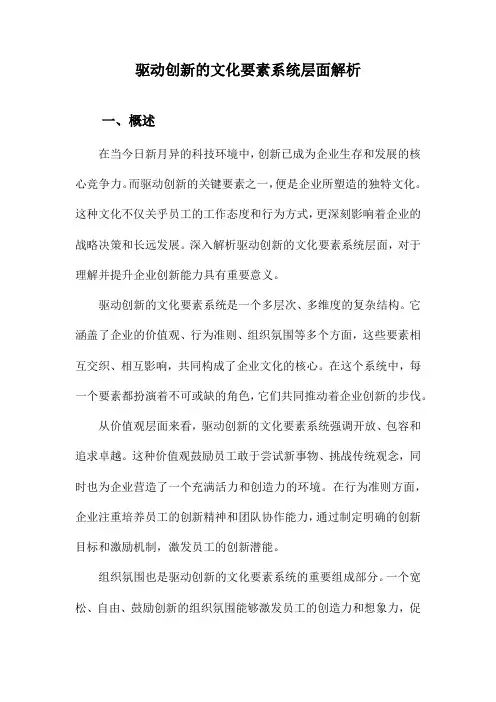 驱动创新的文化要素系统层面解析

一、概述

在当今日新月异的科技环境中，创新已成为企业生存和发展的核心竞争力。而驱动创新的关键要素之一，便是企业所塑造的独特文化。这种文化不仅关乎员工的工作态度和行为方式，更深刻影响着企业的战略决策和长远发展。深入解析驱动创新的文化要素系统层面，对于理解并提升企业创新能力具有重要意义。

驱动创新的文化要素系统是一个多层次、多维度的复杂结构。它涵盖了企业的价值观、行为准则、组织氛围等多个方面，这些要素相互交织、相互影响，共同构成了企业文化的核心。在这个系统中，每一个要素都扮演着不可或缺的角色，它们共同推动着企业创新的步伐。

从价值观层面来看，驱动创新的文化要素系统强调开放、包容和追求卓越。这种价值观鼓励员工敢于尝试新事物、挑战传统观念，同时也为企业营造了一个充满活力和创造力的环境。在行为准则方面，企业注重培养员工的创新精神和团队协作能力，通过制定明确的创新目标和激励机制，激发员工的创新潜能。

组织氛围也是驱动创新的文化要素系统的重要组成部分。一个宽松、自由、鼓励创新的组织氛围能够激发员工的创造力和想象力，促